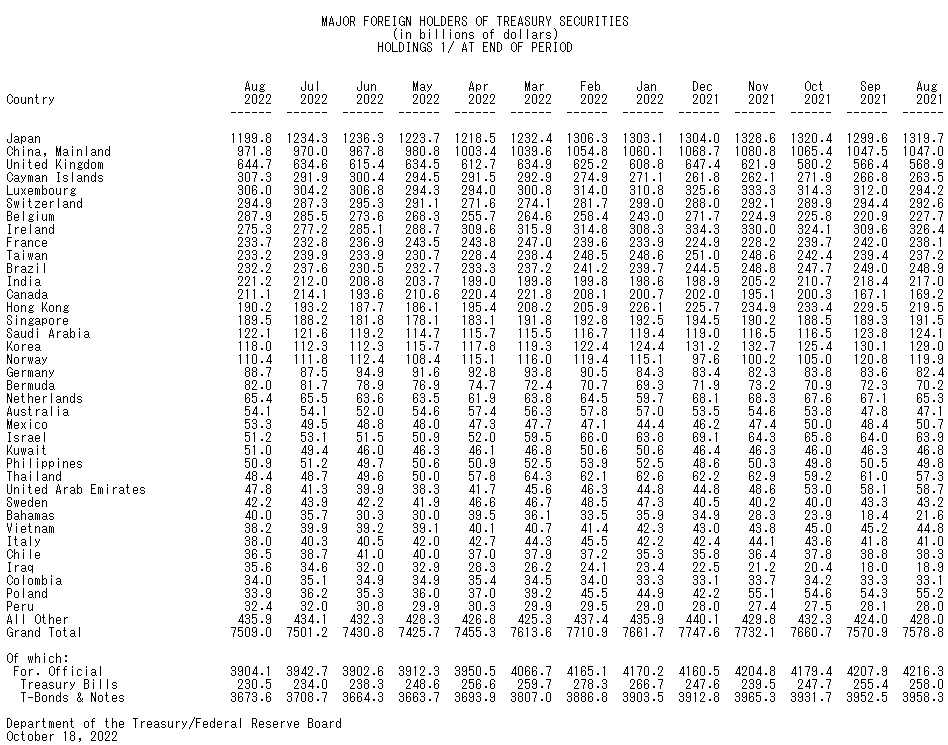 MAJOR FOREIGN HOLDERS OF TREASURY SECURITIES
(in billions of dollars)
HOLDINGS 1/ AT END OF PERIOD

| Country | Aug 2022 | Jul 2022 | Jun 2022 | May 2022 | Apr 2022 | Mar 2022 | Feb 2022 | Jan 2022 | Dec 2021 | Nov 2021 | Oct 2021 | Sep 2021 | Aug 2021 |
|---|---|---|---|---|---|---|---|---|---|---|---|---|---|
| Japan | 1199.8 | 1234.3 | 1236.3 | 1223.7 | 1218.5 | 1232.4 | 1306.3 | 1303.1 | 1304.0 | 1328.6 | 1320.4 | 1299.6 | 1319.7 |
| China, Mainland | 971.8 | 970.0 | 967.8 | 980.8 | 1003.4 | 1039.6 | 1054.8 | 1060.1 | 1068.7 | 1080.8 | 1065.4 | 1047.5 | 1047.0 |
| United Kingdom | 644.7 | 634.6 | 615.4 | 634.5 | 612.7 | 634.9 | 625.2 | 608.8 | 647.4 | 621.9 | 580.2 | 566.4 | 568.9 |
| Cayman Islands | 307.3 | 291.9 | 300.4 | 294.5 | 291.5 | 292.9 | 274.9 | 271.1 | 261.8 | 262.1 | 271.9 | 266.8 | 263.5 |
| Luxembourg | 306.0 | 304.2 | 306.8 | 294.3 | 294.0 | 300.8 | 314.0 | 310.8 | 325.6 | 333.3 | 314.3 | 312.0 | 294.2 |
| Switzerland | 294.9 | 287.3 | 295.3 | 291.1 | 271.6 | 274.1 | 281.7 | 299.0 | 288.0 | 292.1 | 289.9 | 294.4 | 292.6 |
| Belgium | 287.9 | 285.5 | 273.6 | 268.3 | 255.7 | 264.6 | 258.4 | 243.0 | 271.7 | 224.9 | 225.8 | 220.9 | 227.7 |
| Ireland | 275.3 | 277.2 | 285.1 | 288.7 | 309.6 | 315.9 | 314.8 | 308.3 | 334.3 | 330.0 | 324.1 | 309.6 | 326.4 |
| France | 233.7 | 232.8 | 236.9 | 243.5 | 243.8 | 247.0 | 239.6 | 233.9 | 224.9 | 228.2 | 239.7 | 242.0 | 238.1 |
| Taiwan | 233.2 | 239.9 | 233.9 | 230.7 | 228.4 | 238.4 | 248.5 | 248.6 | 251.0 | 248.6 | 242.4 | 239.4 | 237.2 |
| Brazil | 232.2 | 237.6 | 230.5 | 232.7 | 233.3 | 237.2 | 241.2 | 239.7 | 244.5 | 248.8 | 247.7 | 249.0 | 248.9 |
| India | 221.2 | 212.0 | 208.8 | 203.7 | 199.0 | 199.8 | 199.8 | 198.6 | 198.9 | 205.2 | 210.7 | 218.4 | 217.0 |
| Canada | 211.1 | 214.1 | 193.6 | 210.6 | 220.4 | 221.8 | 208.1 | 200.7 | 202.0 | 195.1 | 200.3 | 167.1 | 169.2 |
| Hong Kong | 190.2 | 193.2 | 187.7 | 186.1 | 195.4 | 208.2 | 205.9 | 226.1 | 225.7 | 234.9 | 233.4 | 229.5 | 219.5 |
| Singapore | 189.5 | 188.2 | 181.8 | 178.1 | 183.1 | 191.8 | 192.8 | 192.5 | 194.5 | 190.2 | 188.5 | 189.3 | 191.5 |
| Saudi Arabia | 122.1 | 121.6 | 119.2 | 114.7 | 115.7 | 115.5 | 116.7 | 119.4 | 119.0 | 116.5 | 116.5 | 123.8 | 124.1 |
| Korea | 118.0 | 112.3 | 112.3 | 115.7 | 117.8 | 119.3 | 122.4 | 124.4 | 131.2 | 132.7 | 125.4 | 130.1 | 129.0 |
| Norway | 110.4 | 111.8 | 112.4 | 108.4 | 115.1 | 116.0 | 119.4 | 115.1 | 97.6 | 100.2 | 105.0 | 120.8 | 119.9 |
| Germany | 88.7 | 87.5 | 94.9 | 91.6 | 92.8 | 93.8 | 90.5 | 84.3 | 83.4 | 82.3 | 83.8 | 83.6 | 82.4 |
| Bermuda | 82.0 | 81.7 | 78.9 | 76.9 | 74.7 | 72.4 | 70.7 | 69.3 | 71.9 | 73.2 | 70.9 | 72.3 | 70.2 |
| Netherlands | 65.4 | 65.5 | 63.6 | 63.5 | 61.9 | 63.8 | 64.5 | 59.7 | 68.1 | 68.3 | 67.6 | 67.1 | 65.3 |
| Australia | 54.1 | 54.1 | 52.0 | 54.6 | 57.4 | 56.3 | 57.8 | 57.0 | 53.5 | 54.6 | 53.8 | 47.8 | 47.1 |
| Mexico | 53.3 | 49.5 | 48.8 | 48.0 | 47.3 | 47.7 | 47.1 | 44.4 | 46.2 | 47.4 | 50.0 | 48.4 | 50.7 |
| Israel | 51.2 | 53.1 | 51.5 | 50.9 | 52.0 | 59.5 | 66.0 | 63.8 | 69.1 | 64.3 | 65.8 | 64.0 | 63.9 |
| Kuwait | 51.0 | 49.4 | 46.0 | 46.3 | 46.1 | 46.8 | 50.6 | 50.6 | 46.4 | 46.3 | 46.0 | 46.3 | 46.8 |
| Philippines | 50.9 | 51.2 | 49.7 | 50.6 | 50.9 | 52.5 | 53.9 | 52.5 | 48.6 | 50.3 | 49.8 | 50.5 | 49.8 |
| Thailand | 48.4 | 48.7 | 49.6 | 50.0 | 57.8 | 64.3 | 62.1 | 62.6 | 62.2 | 62.9 | 59.2 | 61.0 | 57.3 |
| United Arab Emirates | 47.8 | 41.3 | 39.9 | 38.3 | 41.7 | 45.6 | 46.3 | 44.8 | 44.8 | 48.6 | 53.0 | 58.1 | 58.7 |
| Sweden | 42.2 | 43.9 | 42.2 | 41.9 | 46.6 | 46.7 | 48.5 | 47.3 | 40.5 | 40.2 | 40.0 | 43.3 | 43.2 |
| Bahamas | 40.0 | 35.7 | 30.3 | 30.0 | 39.5 | 36.1 | 33.5 | 35.9 | 34.9 | 28.3 | 23.9 | 18.4 | 21.6 |
| Vietnam | 38.2 | 39.9 | 39.2 | 39.1 | 40.1 | 40.7 | 41.4 | 42.3 | 43.0 | 43.8 | 45.0 | 45.2 | 44.8 |
| Italy | 38.0 | 40.3 | 40.5 | 42.0 | 42.7 | 44.3 | 45.5 | 42.2 | 42.4 | 44.1 | 43.6 | 41.8 | 41.0 |
| Chile | 36.5 | 38.7 | 41.0 | 40.0 | 37.0 | 37.9 | 37.2 | 35.3 | 35.8 | 36.4 | 37.8 | 38.8 | 38.3 |
| Iraq | 35.6 | 34.6 | 32.0 | 32.9 | 28.3 | 26.2 | 24.1 | 23.4 | 22.5 | 21.2 | 20.4 | 18.0 | 18.9 |
| Colombia | 34.0 | 35.1 | 34.9 | 34.9 | 35.4 | 34.5 | 34.0 | 33.3 | 33.1 | 33.7 | 34.2 | 33.3 | 33.1 |
| Poland | 33.9 | 36.2 | 35.3 | 36.0 | 37.0 | 39.2 | 45.5 | 44.9 | 42.2 | 55.1 | 54.6 | 54.3 | 55.2 |
| Peru | 32.4 | 32.0 | 30.8 | 29.9 | 30.3 | 29.9 | 29.5 | 29.0 | 28.0 | 27.4 | 27.5 | 28.1 | 28.0 |
| All Other | 435.9 | 434.1 | 432.3 | 428.3 | 426.8 | 425.3 | 437.4 | 435.9 | 440.1 | 429.8 | 432.3 | 424.0 | 428.0 |
| Grand Total | 7509.0 | 7501.2 | 7430.8 | 7425.7 | 7455.3 | 7613.6 | 7710.9 | 7661.7 | 7747.6 | 7732.1 | 7660.7 | 7570.9 | 7578.8 |
| Of which: | | | | | | | | | | | | | |
| For. Official | 3904.1 | 3942.7 | 3902.6 | 3912.3 | 3950.5 | 4066.7 | 4165.1 | 4170.2 | 4160.5 | 4204.8 | 4179.4 | 4207.9 | 4216.3 |
| Treasury Bills | 230.5 | 234.0 | 238.3 | 248.6 | 256.6 | 259.7 | 278.3 | 266.7 | 247.6 | 239.5 | 247.7 | 255.4 | 258.0 |
| T-Bonds & Notes | 3673.6 | 3708.7 | 3664.3 | 3663.7 | 3693.9 | 3807.0 | 3886.8 | 3903.5 | 3912.8 | 3965.3 | 3931.7 | 3952.5 | 3958.3 |

Department of the Treasury/Federal Reserve Board
October 18, 2022